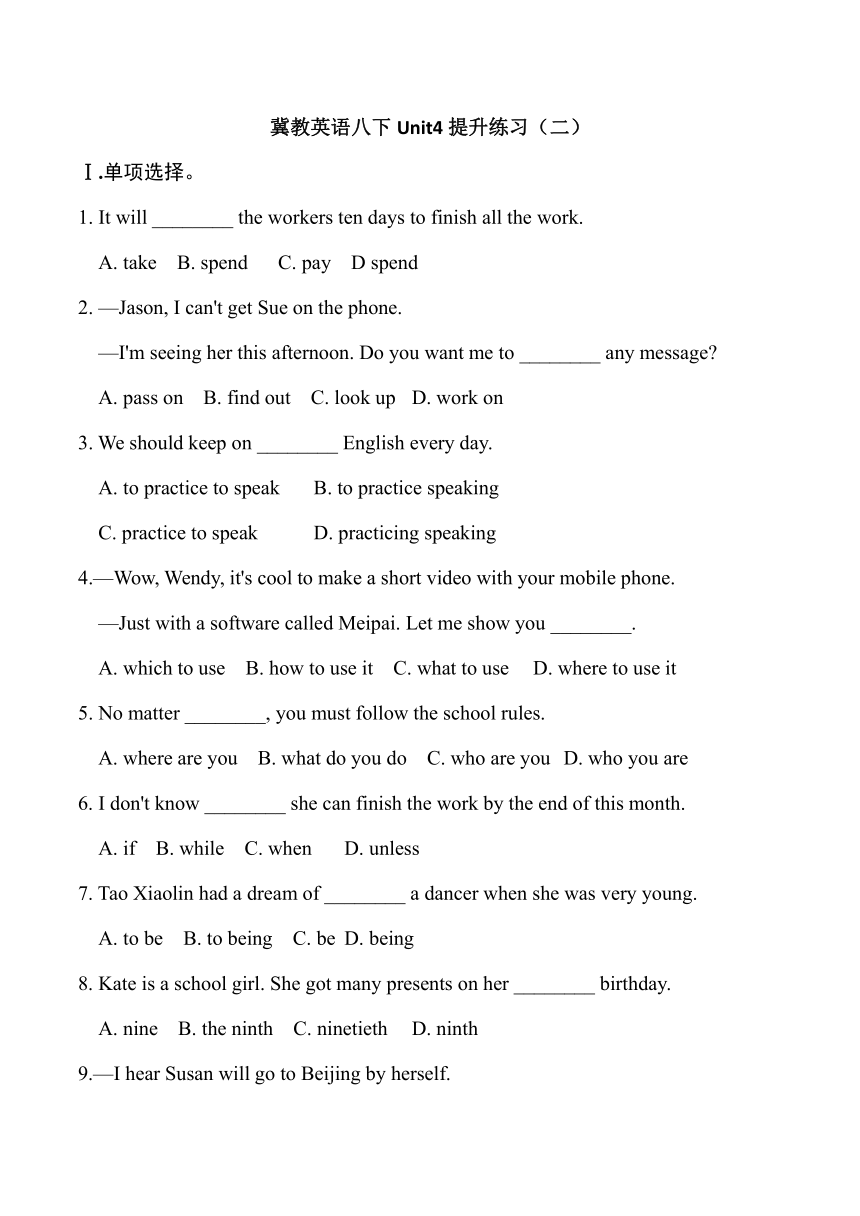 冀教英语八下 Unit4 提升练习（二）

Ⅰ.单项选择。

1. It will ________ the workers ten days to finish all the work.

A. take B. spend C. pay D spend

2. —Jason, I can't get Sue on the phone.

—I'm seeing her this afternoon. Do you want me to ________ any message?

A. pass on B. find out C. look up D. work on

3. We should keep on ________ English every day.

A. to practice to speak B. to practice speaking

C. practice to speak D. practicing speaking

4.—Wow, Wendy, it's cool to make a short video with your mobile phone.

—Just with a software called Meipai. Let me show you ________.

A. which to use B. how to use it C. what to use D. where to use it

5. No matter ________, you must follow the school rules.

A. where are you B. what do you do C. who are you D. who you are

6. I don't know ________ she can finish the work by the end of this month.

A. if B. while C. when D. unless

7. Tao Xiaolin had a dream of ________ a dancer when she was very young.

A. to be B. to being C. be D. being

8. Kate is a school girl. She got many presents on her ________ birthday.

A. nine B. the ninth C. ninetieth D. ninth

9.—I hear Susan will go to Beijing by herself.